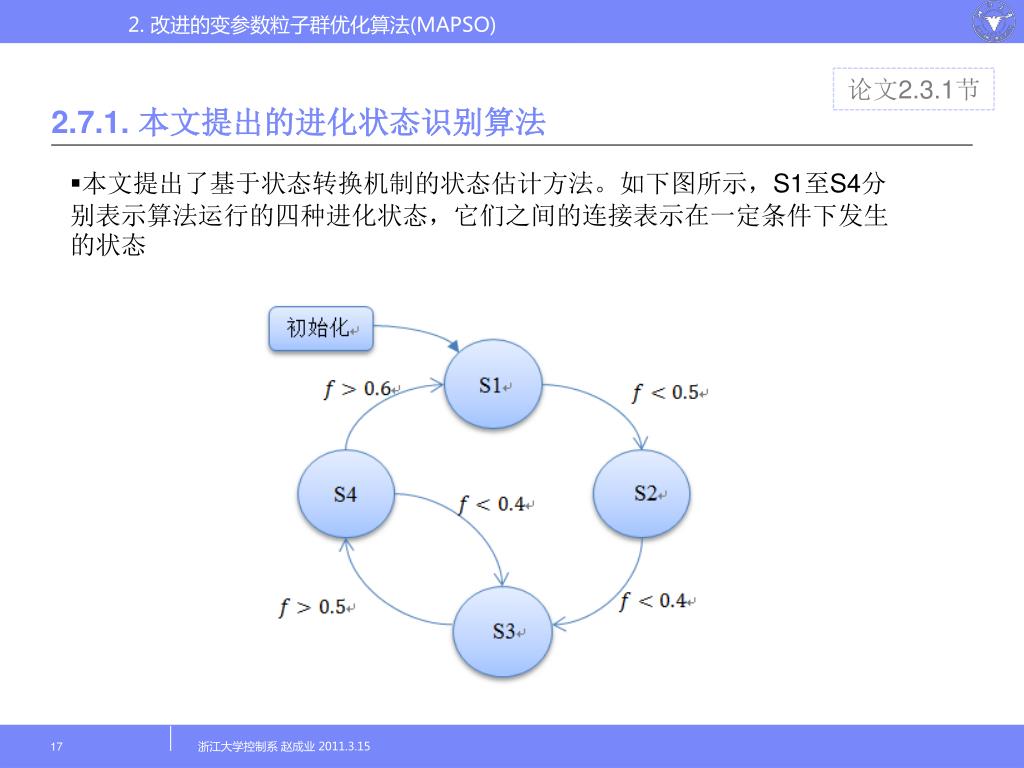 2. 改进的变参数粒子群优化算法(MAPSO)

论文2.3.1节

2.7.1. 本文提出的进化状态识别算法

▪本文提出了基于状态转换机制的状态估计方法。如下图所示，S1至S4分别表示算法运行的四种进化状态，它们之间的连接表示在一定条件下发生的状态

初始化

S1

$f > 0.6$

$f < 0.5$

S4

$f < 0.4$

S2

$f > 0.5$

$f < 0.4$

S3

17

浙江大学控制系 赵成业 2011.3.15